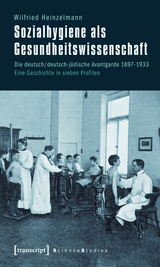 Wilfried Heinzelmann

Sozialhygiene als Gesundheitswissenschaft

Die deutsch/deutsch-jüdische Avantgarde 1897-1933
Eine Geschichte in sieben Profilen

[transcript] ScienceStudies